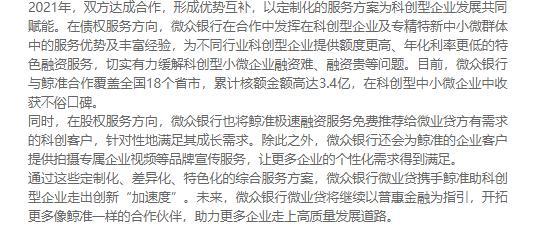 2021年，双方达成合作，形成优势互补，以定制化的服务方案为科创型企业发展共同赋能。在债权服务方向，微众银行在合作中发挥在科创型企业及专精特新中小微群体中的服务优势及丰富经验，为不同行业科创型企业提供额度更高、年化利率更低的特色融资服务，切实有力缓解科创型小微企业融资难、融资贵等问题。目前，微众银行与鲸准合作覆盖全国18个省市，累计核额金额高达3.4亿，在科创型中小微企业中收获不俗口碑。

同时，在股权服务方向，微众银行也将鲸准极速融资服务免费推荐给微业贷方有需求的科创客户，针对性地满足其成长需求。除此之外，微众银行还会为鲸准的企业客户提供拍摄专属企业视频等品牌宣传服务，让更多企业的个性化需求得到满足。

通过这些定制化、差异化、特色化的综合服务方案，微众银行微业贷携手鲸准助科创型企业走出创新“加速度”。未来，微众银行微业贷将继续以普惠金融为指引，开拓更多像鲸准一样的合作伙伴，助力更多企业走上高质量发展道路。